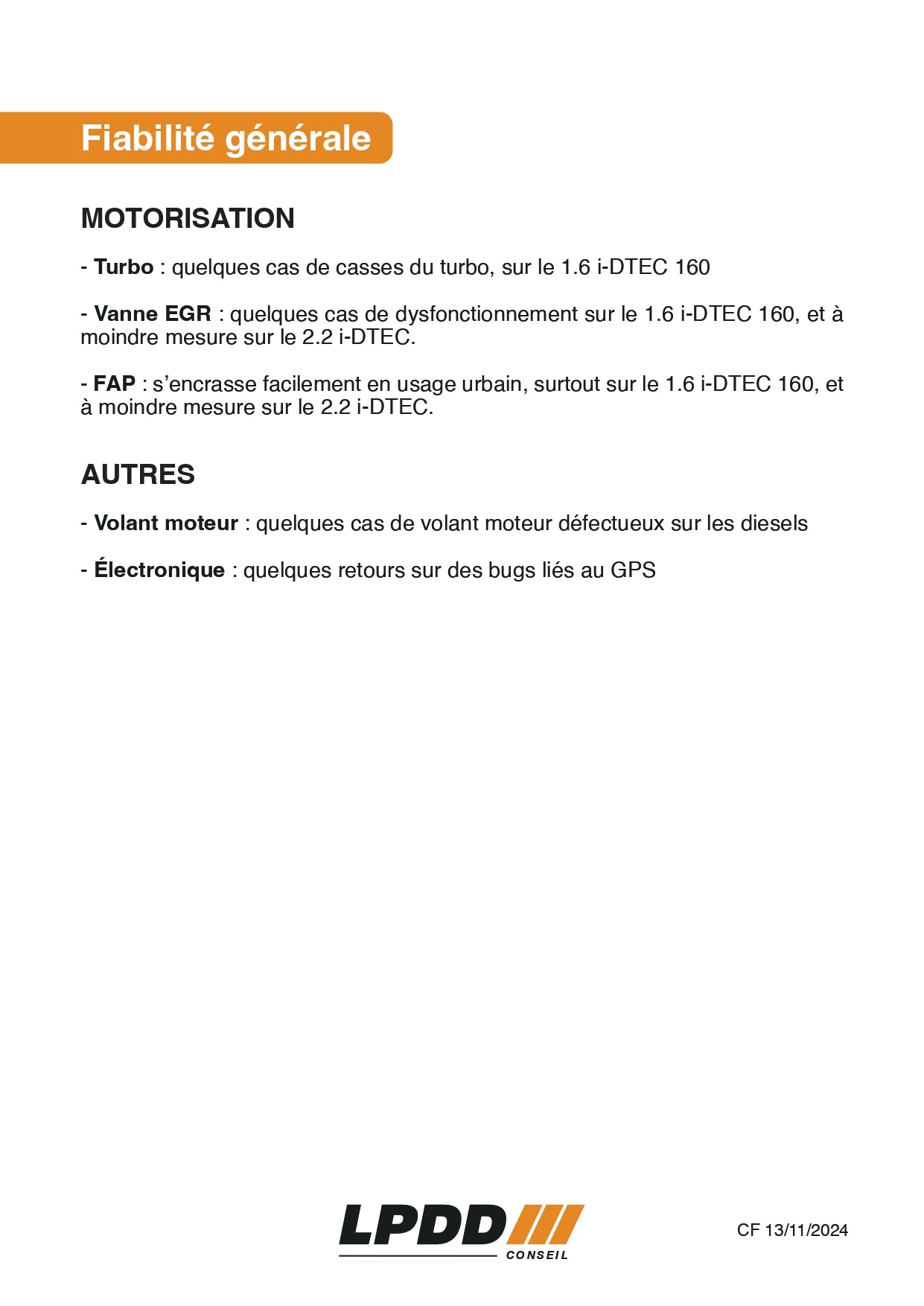 Fiabilité générale

MOTORISATION

- Turbo : quelques cas de casses du turbo, sur le 1.6 i-DTEC 160

- Vanne EGR : quelques cas de dysfonctionnement sur le 1.6 i-DTEC 160, et à moindre mesure sur le 2.2 i-DTEC.

- FAP : s'encrasse facilement en usage urbain, surtout sur le 1.6 i-DTEC 160, et à moindre mesure sur le 2.2 i-DTEC.

AUTRES

- Volant moteur : quelques cas de volant moteur défectueux sur les diesels

- Électronique : quelques retours sur des bugs liés au GPS

LPDD CONSEIL

CF 13/11/2024